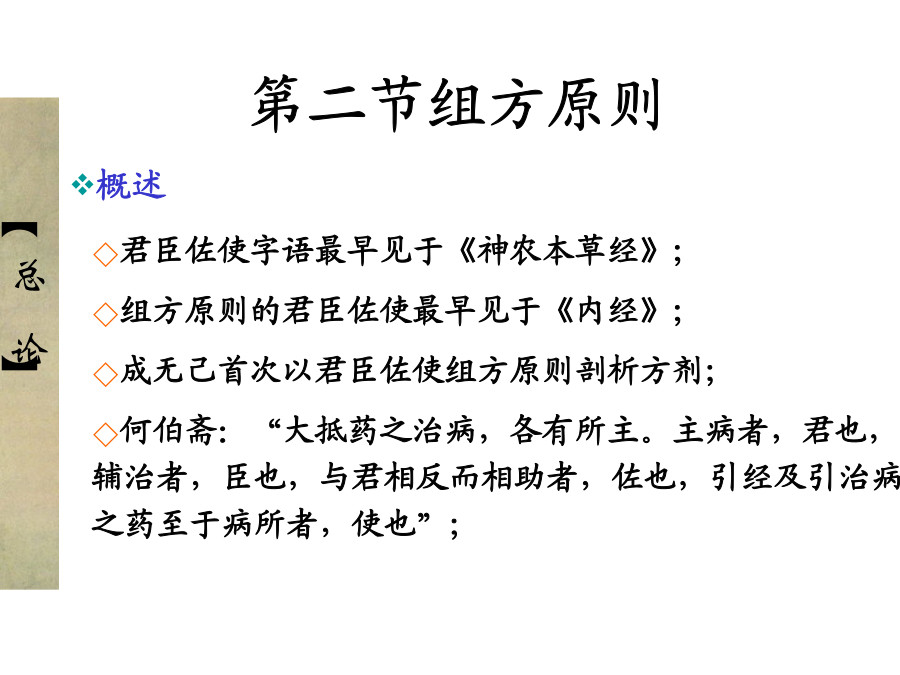 【总论】

第二节组方原则

❖概述

◇君臣佐使字语最早见于《神农本草经》；

◇组方原则的君臣佐使最早见于《内经》；

◇成无己首次以君臣佐使组方原则剖析方剂；

◇何伯斋：“大抵药之治病，各有所主。主病者，君也，辅治者，臣也，与君相反而相助者，佐也，引经及引治病之药至于病所者，使也”；